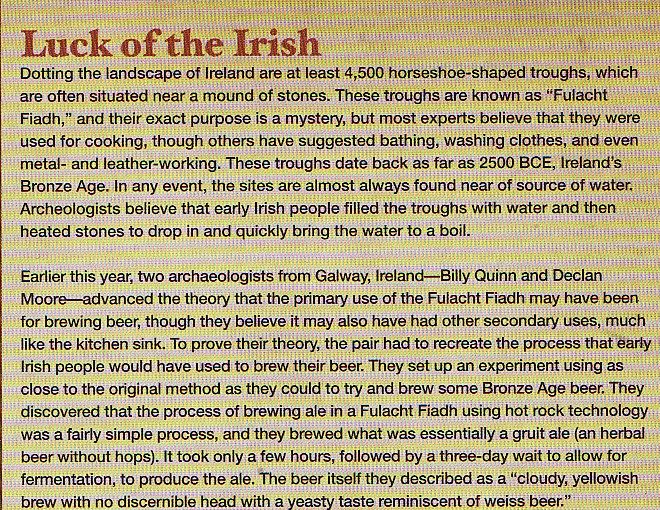 Luck of the Irish

Dotting the landscape of Ireland are at least 4,500 horseshoe-shaped troughs, which are often situated near a mound of stones. These troughs are known as "Fulacht Fiadh," and their exact purpose is a mystery, but most experts believe that they were used for cooking, though others have suggested bathing, washing clothes, and even metal- and leather-working. These troughs date back as far as 2500 BCE, Ireland's Bronze Age. In any event, the sites are almost always found near of source of water. Archeologists believe that early Irish people filled the troughs with water and then heated stones to drop in and quickly bring the water to a boil.

Earlier this year, two archaeologists from Galway, Ireland—Billy Quinn and Declan Moore—advanced the theory that the primary use of the Fulacht Fiadh may have been for brewing beer, though they believe it may also have had other secondary uses, much like the kitchen sink. To prove their theory, the pair had to recreate the process that early Irish people would have used to brew their beer. They set up an experiment using as close to the original method as they could to try and brew some Bronze Age beer. They discovered that the process of brewing ale in a Fulacht Fiadh using hot rock technology was a fairly simple process, and they brewed what was essentially a gruit ale (an herbal beer without hops). It took only a few hours, followed by a three-day wait to allow for fermentation, to produce the ale. The beer itself they described as a "cloudy, yellowish brew with no discernible head with a yeasty taste reminiscent of weiss beer."